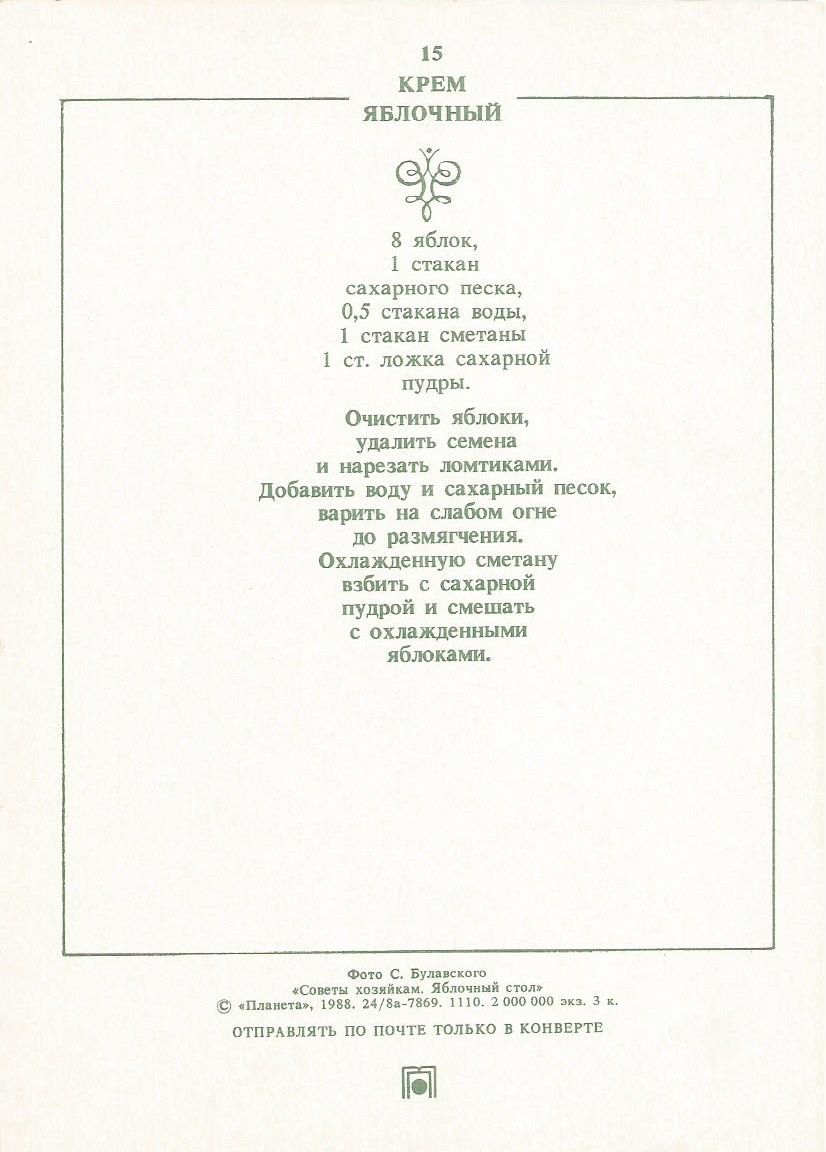 15

КРЕМ ЯБЛОЧНЫЙ

8 яблок,
1 стакан сахарного песка,
0,5 стакана воды,
1 стакан сметаны
1 ст. ложка сахарной пудры.

Очистить яблоки, удалить семена и нарезать ломтиками. Добавить воду и сахарный песок, варить на слабом огне до размягчения. Охлажденную сметану взбить с сахарной пудрой и смешать с охлажденными яблоками.

Фото С. Булавского
«Советы хозяйкам. Яблочный стол»
© «Планета», 1988. 24/8а-7869. 1110. 2 000 000 экз. 3 к.

ОТПРАВЛЯТЬ ПО ПОЧТЕ ТОЛЬКО В КОНВЕРТЕ